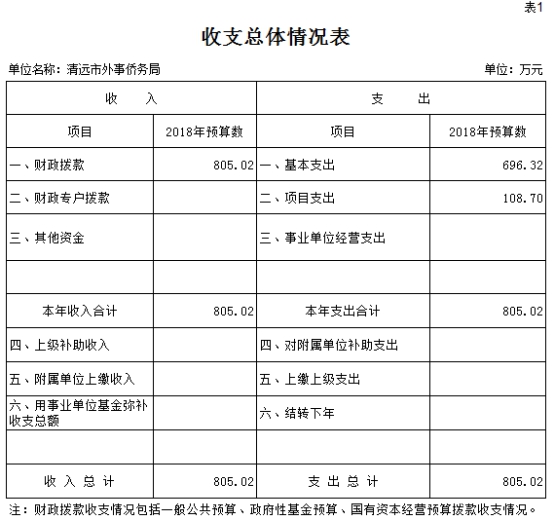 表1

收支总体情况表

单位名称：清远市外事侨务局

单位：万元

| 收 入 | | 支 出 | |
|---|---|---|---|
| 项目 | 2018年预算数 | 项目 | 2018年预算数 |
| 一、财政拨款 | 805.02 | 一、基本支出 | 696.32 |
| 二、财政专户拨款 | | 二、项目支出 | 108.70 |
| 三、其他资金 | | 三、事业单位经营支出 | |
| | | | |
| 本年收入合计 | 805.02 | 本年支出合计 | 805.02 |
| 四、上级补助收入 | | 四、对附属单位补助支出 | |
| 五、附属单位上缴收入 | | 五、上缴上级支出 | |
| 六、用事业单位基金弥补收支总额 | | 六、结转下年 | |
| | | | |
| 收 入 总 计 | 805.02 | 支 出 总 计 | 805.02 |

注：财政拨款收支情况包括一般公共预算、政府性基金预算、国有资本经营预算拨款收支情况。